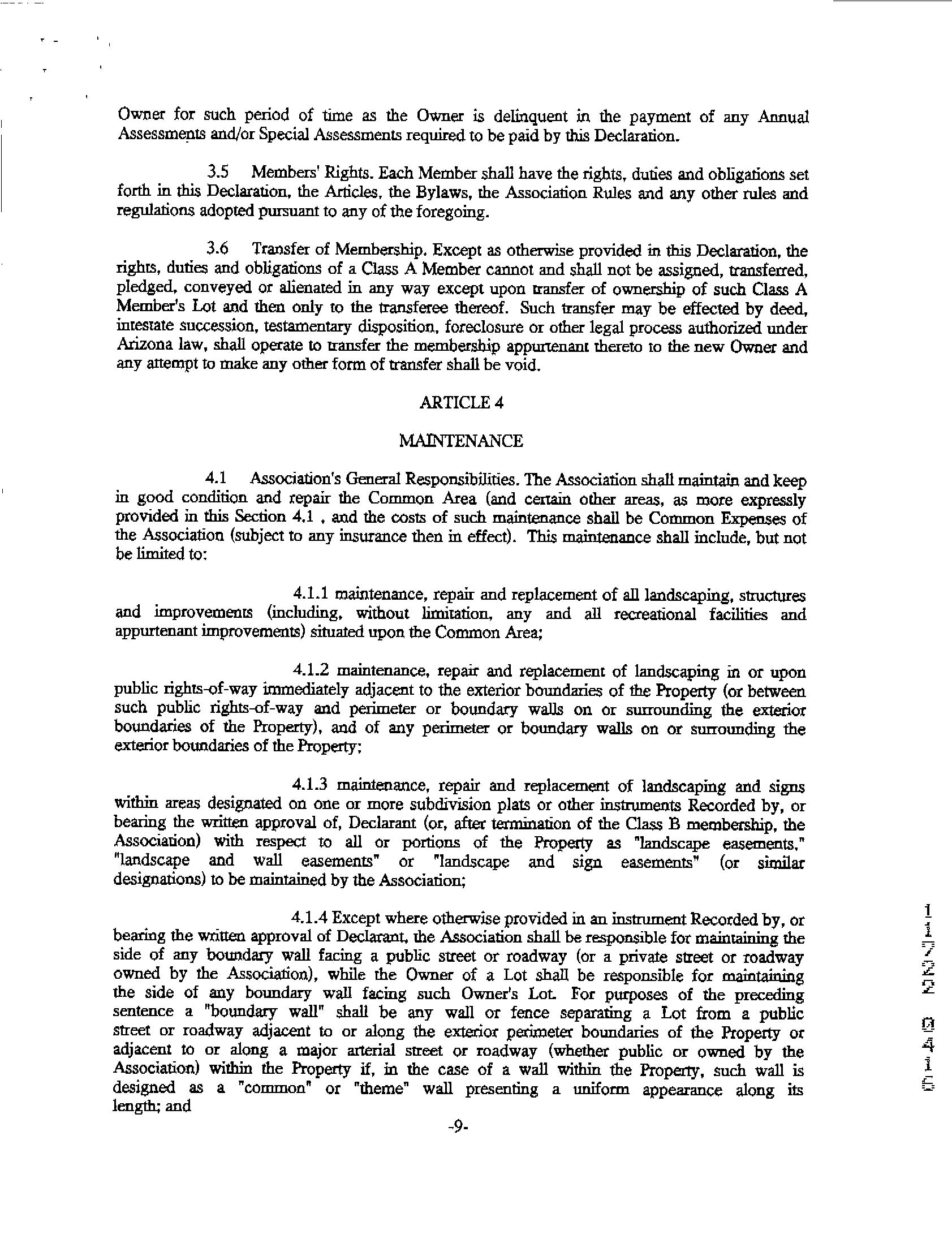 Owner for such period of time as the Owner is delinquent in the payment of any Annual Assessments and/or Special Assessments required to be paid by this Declaration.

3.5 Members' Rights. Each Member shall have the rights, duties and obligations set forth in this Declaration, the Articles, the Bylaws, the Association Rules and any other rules and regulations adopted pursuant to any of the foregoing.

3.6 Transfer of Membership. Except as otherwise provided in this Declaration, the rights, duties and obligations of a Class A Member cannot and shall not be assigned, transferred, pledged, conveyed or alienated in any way except upon transfer of ownership of such Class A Member's Lot and then only to the transferee thereof. Such transfer may be effected by deed, intestate succession, testamentary disposition, foreclosure or other legal process authorized under Arizona law, shall operate to transfer the membership appurtenant thereto to the new Owner and any attempt to make any other form of transfer shall be void.

ARTICLE 4

MAINTENANCE

4.1 Association's General Responsibilities. The Association shall maintain and keep in good condition and repair the Common Area (and certain other areas, as more expressly provided in this Section 4.1 , and the costs of such maintenance shall be Common Expenses of the Association (subject to any insurance then in effect). This maintenance shall include, but not be limited to:

4.1.1 maintenance, repair and replacement of all landscaping, structures and improvements (including, without limitation, any and all recreational facilities and appurtenant improvements) situated upon the Common Area;

4.1.2 maintenance, repair and replacement of landscaping in or upon public rights-of-way immediately adjacent to the exterior boundaries of the Property (or between such public rights-of-way and perimeter or boundary walls on or surrounding the exterior boundaries of the Property), and of any perimeter or boundary walls on or surrounding the exterior boundaries of the Property;

4.1.3 maintenance, repair and replacement of landscaping and signs within areas designated on one or more subdivision plats or other instruments Recorded by, or bearing the written approval of, Declarant (or, after termination of the Class B membership, the Association) with respect to all or portions of the Property as "landscape easements," "landscape and wall easements" or "landscape and sign easements" (or similar designations) to be maintained by the Association;

4.1.4 Except where otherwise provided in an instrument Recorded by, or bearing the written approval of Declarant, the Association shall be responsible for maintaining the side of any boundary wall facing a public street or roadway (or a private street or roadway owned by the Association), while the Owner of a Lot shall be responsible for maintaining the side of any boundary wall facing such Owner's Lot. For purposes of the preceding sentence a "boundary wall" shall be any wall or fence separating a Lot from a public street or roadway adjacent to or along the exterior perimeter boundaries of the Property or adjacent to or along a major arterial street or roadway (whether public or owned by the Association) within the Property if, in the case of a wall within the Property, such wall is designed as a "common" or "theme" wall presenting a uniform appearance along its length; and

-9-

11722 0416